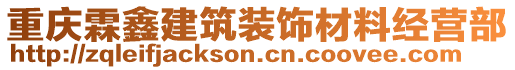 重庆霖鑫建筑装饰材料经营部
http://zqleifjackson.cn.coovee.com